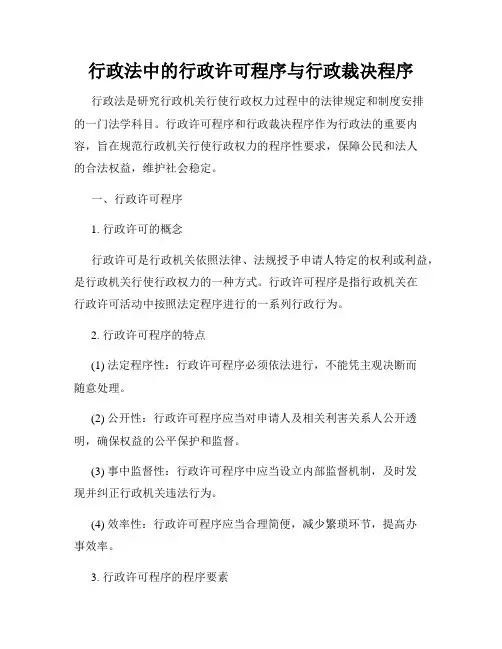 行政法中的行政许可程序与行政裁决程序

行政法是研究行政机关行使行政权力过程中的法律规定和制度安排的一门法学科目。行政许可程序和行政裁决程序作为行政法的重要内容，旨在规范行政机关行使行政权力的程序性要求，保障公民和法人的合法权益，维护社会稳定。

一、行政许可程序

1. 行政许可的概念

行政许可是行政机关依照法律、法规授予申请人特定的权利或利益，是行政机关行使行政权力的一种方式。行政许可程序是指行政机关在行政许可活动中按照法定程序进行的一系列行政行为。

2. 行政许可程序的特点

(1) 法定程序性：行政许可程序必须依法进行，不能凭主观决断而随意处理。

(2) 公开性：行政许可程序应当对申请人及相关利害关系人公开透明，确保权益的公平保护和监督。

(3) 事中监督性：行政许可程序中应当设立内部监督机制，及时发现并纠正行政机关违法行为。

(4) 效率性：行政许可程序应当合理简便，减少繁琐环节，提高办事效率。

3. 行政许可程序的程序要素